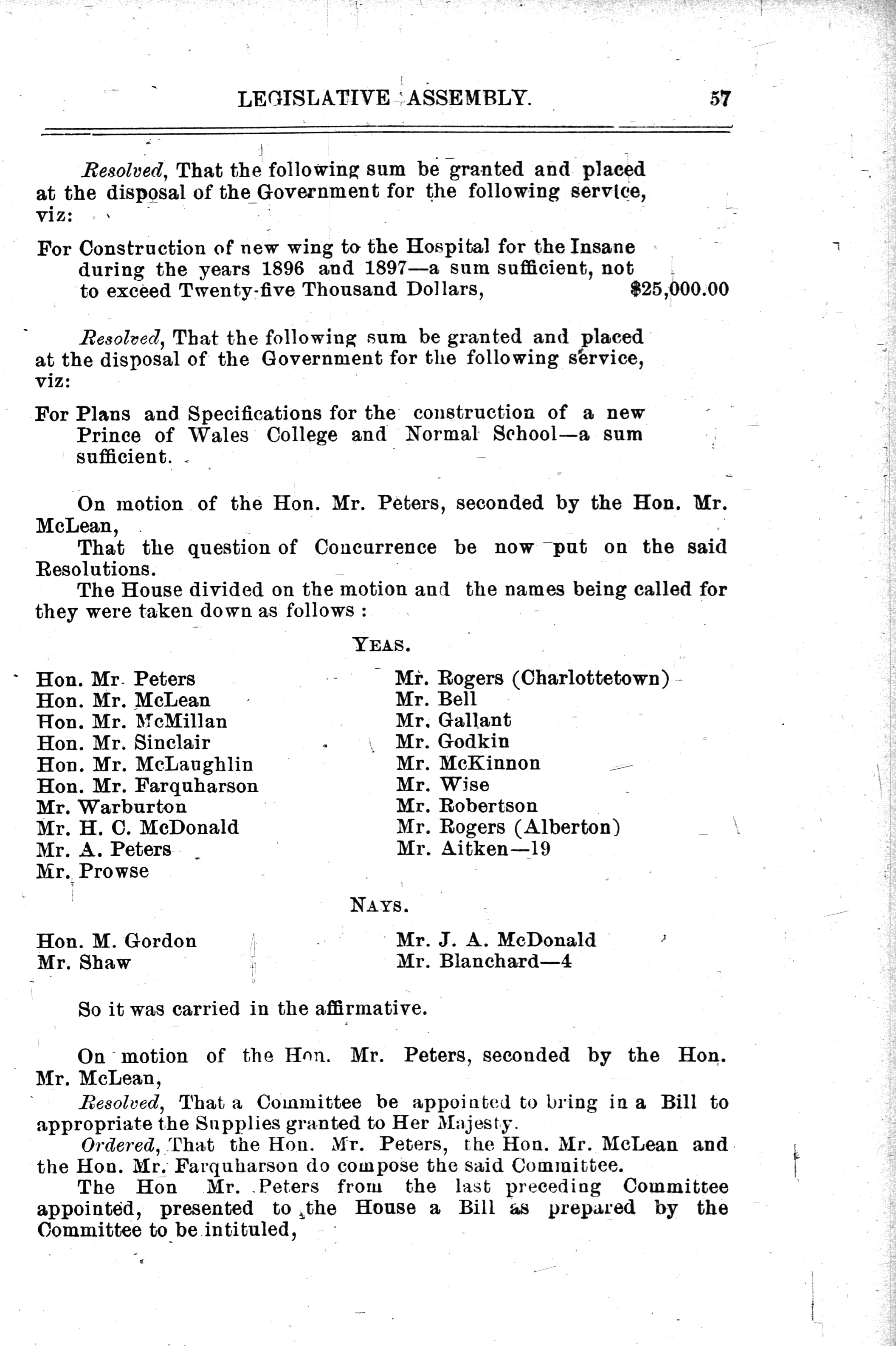 LEGISLATIVE ASSEMBLY. 57

Resolved, That the following sum be granted and placed at the disposal of the Government for the following service, viz:

For Construction of new wing to the Hospital for the Insane during the years 1896 and 1897—a sum sufficient, not to exceed Twenty-five Thousand Dollars, $25,000.00

Resolved, That the following sum be granted and placed at the disposal of the Government for the following service, viz:

For Plans and Specifications for the construction of a new Prince of Wales College and Normal School—a sum sufficient.

On motion of the Hon. Mr. Peters, seconded by the Hon. Mr. McLean,

That the question of Concurrence be now put on the said Resolutions.

The House divided on the motion and the names being called for they were taken down as follows :

YEAS.

Hon. Mr. Peters
Hon. Mr. McLean
Hon. Mr. McMillan
Hon. Mr. Sinclair
Hon. Mr. McLaughlin
Hon. Mr. Farquharson
Mr. Warburton
Mr. H. C. McDonald
Mr. A. Peters
Mr. Prowse

Mr. Rogers (Charlottetown)
Mr. Bell
Mr. Gallant
Mr. Godkin
Mr. McKinnon
Mr. Wise
Mr. Robertson
Mr. Rogers (Alberton)
Mr. Aitken—19

NAYS.

Hon. M. Gordon
Mr. Shaw

Mr. J. A. McDonald
Mr. Blanchard—4

So it was carried in the affirmative.

On motion of the Hon. Mr. Peters, seconded by the Hon. Mr. McLean,

Resolved, That a Committee be appointed to bring in a Bill to appropriate the Supplies granted to Her Majesty.

Ordered, That the Hon. Mr. Peters, the Hon. Mr. McLean and the Hon. Mr. Farquharson do compose the said Committee.

The Hon Mr. Peters from the last preceding Committee appointed, presented to the House a Bill as prepared by the Committee to be intituled,